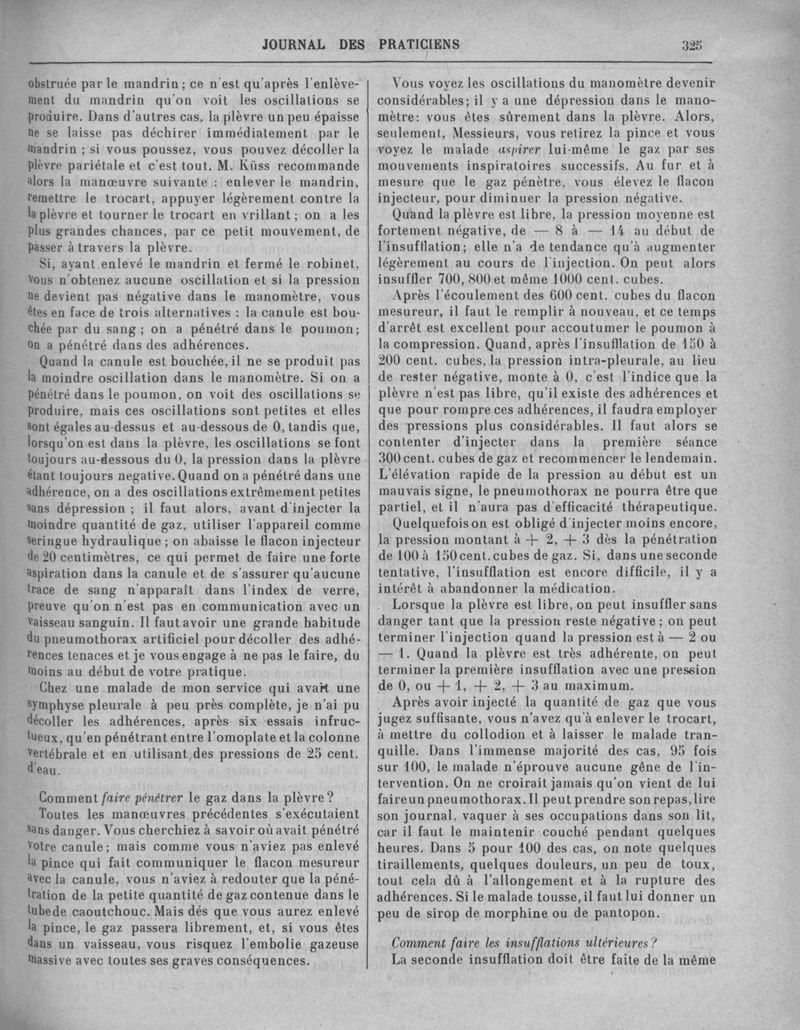 JOURNAL DES PRATICIENS

325

obstruée par le mandrin ; ce n'est qu'après l'enlèvement du mandrin qu'on voit les oscillations se produire. Dans d'autres cas, la plèvre un peu épaisse ne se laisse pas déchirer immédiatement par le mandrin ; si vous poussez, vous pouvez décoller la plèvre pariétale et c'est tout. M. Küss recommande alors la manœuvre suivante : enlever le mandrin, remettre le trocart, appuyer légèrement contre la la plèvre et tourner le trocart en vrillant ; on a les plus grandes chances, par ce petit mouvement, de passer à travers la plèvre.

Si, ayant enlevé le mandrin et fermé le robinet, vous n'obtenez aucune oscillation et si la pression ne devient pas négative dans le manomètre, vous êtes en face de trois alternatives : la canule est bouchée par du sang ; on a pénétré dans le poumon ; on a pénétré dans des adhérences.

Quand la canule est bouchée, il ne se produit pas la moindre oscillation dans le manomètre. Si on a pénétré dans le poumon, on voit des oscillations se produire, mais ces oscillations sont petites et elles sont égales au-dessus et au-dessous de 0, tandis que, lorsqu'on est dans la plèvre, les oscillations se font toujours au-dessous du 0, la pression dans la plèvre étant toujours negative. Quand on a pénétré dans une adhérence, on a des oscillations extrêmement petites sans dépression ; il faut alors, avant d'injecter la moindre quantité de gaz, utiliser l'appareil comme seringue hydraulique ; on abaisse le flacon injecteur de 20 centimètres, ce qui permet de faire une forte aspiration dans la canule et de s'assurer qu'aucune trace de sang n'apparaît dans l'index de verre, preuve qu'on n'est pas en communication avec un vaisseau sanguin. Il faut avoir une grande habitude du pneumothorax artificiel pour décoller des adhérences tenaces et je vous engage à ne pas le faire, du moins au début de votre pratique.

Chez une malade de mon service qui avait une symphyse pleurale à peu près complète, je n'ai pu décoller les adhérences, après six essais infructueux, qu'en pénétrant entre l'omoplate et la colonne vertébrale et en utilisant des pressions de 25 cent. d'eau.

Comment faire pénétrer le gaz dans la plèvre ?

Toutes les manœuvres précédentes s'exécutaient sans danger. Vous cherchiez à savoir où avait pénétré votre canule ; mais comme vous n'aviez pas enlevé la pince qui fait communiquer le flacon mesureur avec la canule, vous n'aviez à redouter que la pénétration de la petite quantité de gaz contenue dans le tube de caoutchouc. Mais dès que vous aurez enlevé la pince, le gaz passera librement, et, si vous êtes dans un vaisseau, vous risquez l'embolie gazeuse massive avec toutes ses graves conséquences.

Vous voyez les oscillations du manomètre devenir considérables ; il y a une dépression dans le manomètre : vous êtes sûrement dans la plèvre. Alors, seulement, Messieurs, vous retirez la pince et vous voyez le malade aspirer lui-même le gaz par ses mouvements inspiratoires successifs. Au fur et à mesure que le gaz pénètre, vous élevez le flacon injecteur, pour diminuer la pression négative.

Quand la plèvre est libre, la pression moyenne est fortement négative, de — 8 à — 14 au début de l'insufflation ; elle n'a de tendance qu'à augmenter légèrement au cours de l'injection. On peut alors insuffler 700, 800 et même 1000 cent. cubes.

Après l'écoulement des 600 cent. cubes du flacon mesureur, il faut le remplir à nouveau, et ce temps d'arrêt est excellent pour accoutumer le poumon à la compression. Quand, après l'insufflation de 150 à 200 cent. cubes, la pression intra-pleurale, au lieu de rester négative, monte à 0, c'est l'indice que la plèvre n'est pas libre, qu'il existe des adhérences et que pour rompre ces adhérences, il faudra employer des pressions plus considérables. Il faut alors se contenter d'injecter dans la première séance 300 cent. cubes de gaz et recommencer le lendemain. L'élévation rapide de la pression au début est un mauvais signe, le pneumothorax ne pourra être que partiel, et il n'aura pas d'efficacité thérapeutique.

Quelquefois on est obligé d'injecter moins encore, la pression montant à + 2, + 3 dès la pénétration de 100 à 150 cent. cubes de gaz. Si, dans une seconde tentative, l'insufflation est encore difficile, il y a intérêt à abandonner la médication.

Lorsque la plèvre est libre, on peut insuffler sans danger tant que la pression reste négative ; on peut terminer l'injection quand la pression est à — 2 ou — 1. Quand la plèvre est très adhérente, on peut terminer la première insufflation avec une pression de 0, ou + 1, + 2, + 3 au maximum.

Après avoir injecté la quantité de gaz que vous jugez suffisante, vous n'avez qu'à enlever le trocart, à mettre du collodion et à laisser le malade tranquille. Dans l'immense majorité des cas, 95 fois sur 100, le malade n'éprouve aucune gêne de l'intervention. On ne croirait jamais qu'on vient de lui faire un pneumothorax. Il peut prendre son repas, lire son journal, vaquer à ses occupations dans son lit, car il faut le maintenir couché pendant quelques heures. Dans 5 pour 100 des cas, on note quelques tiraillements, quelques douleurs, un peu de toux, tout cela dû à l'allongement et à la rupture des adhérences. Si le malade tousse, il faut lui donner un peu de sirop de morphine ou de pantopon.

Comment faire les insufflations ultérieures ?

La seconde insufflation doit être faite de la même